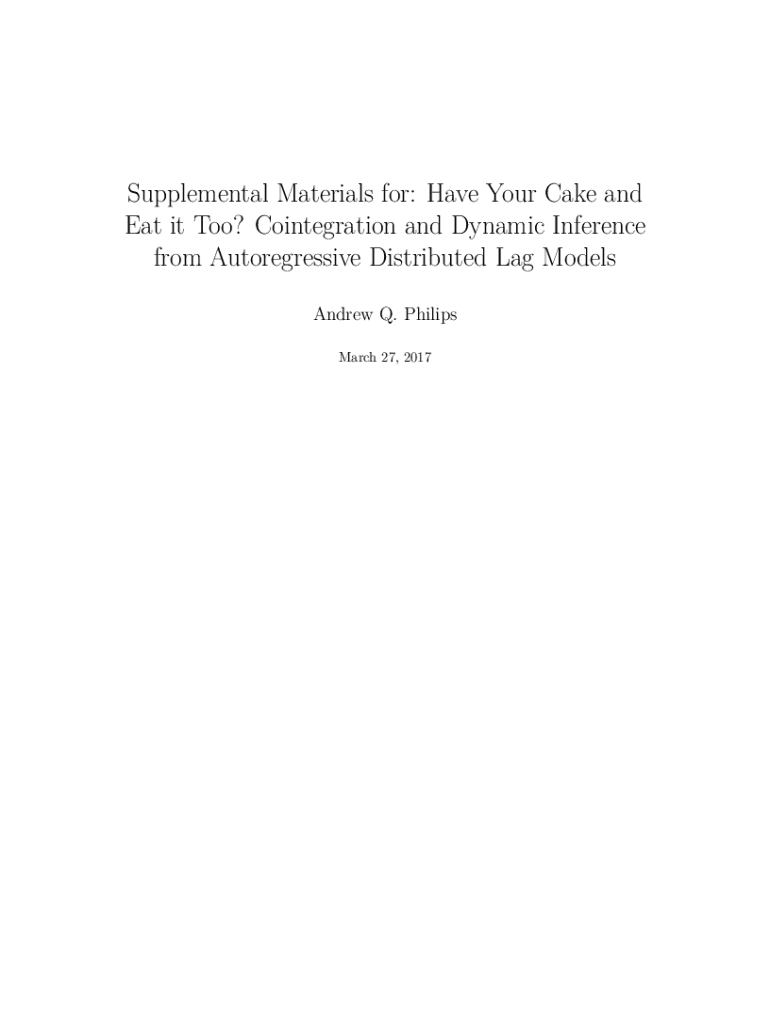 Supplemental Materials for: Have Your Cake and Eat it Too? Cointegration and Dynamic Inference from Autoregressive Distributed Lag Models

Andrew Q. Philips

March 27, 2017